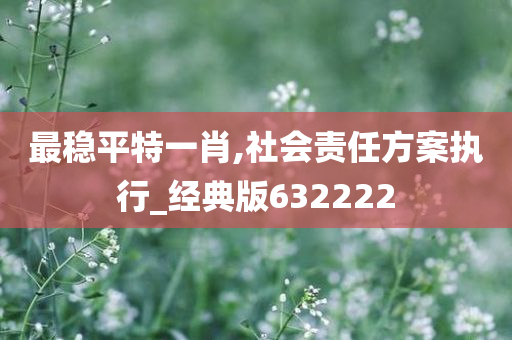 最稳平特一肖,社会责任方案执行_经典版632222